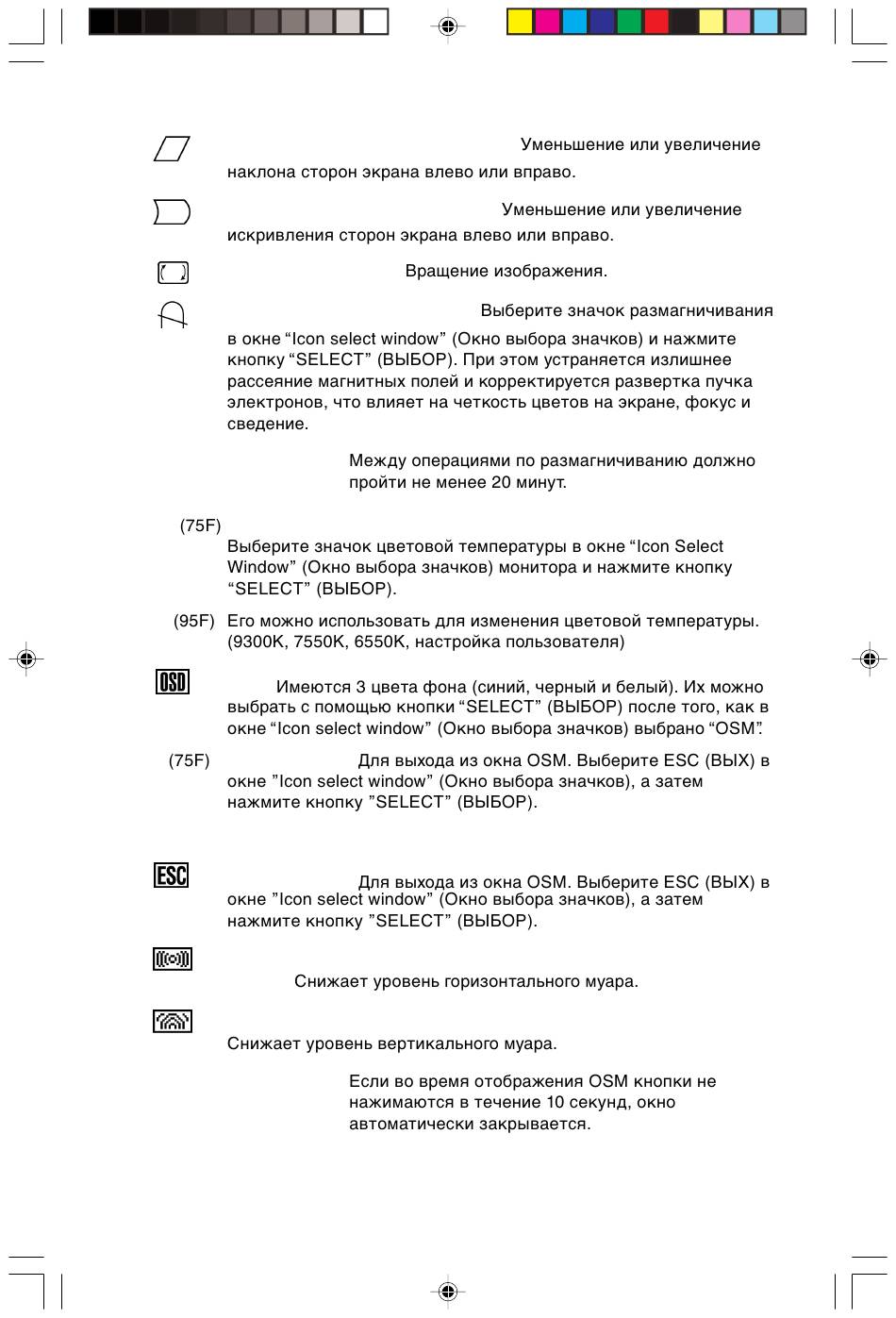 Уменьшение или увеличение наклона сторон экрана влево или вправо.

Уменьшение или увеличение искривления сторон экрана влево или вправо.

Вращение изображения.

Выберите значок размагничивания в окне “Icon select window” (Окно выбора значков) и нажмите кнопку “SELECT” (ВЫБОР). При этом устраняется излишнее рассеяние магнитных полей и корректируется развертка пучка электронов, что влияет на четкость цветов на экране, фокус и сведение.

Между операциями по размагничиванию должно пройти не менее 20 минут.

(75F)
Выберите значок цветовой температуры в окне “Icon Select Window” (Окно выбора значков) монитора и нажмите кнопку “SELECT” (ВЫБОР).

(95F) Его можно использовать для изменения цветовой температуры. (9300K, 7550K, 6550K, настройка пользователя)

OSD

Имеются 3 цвета фона (синий, черный и белый). Их можно выбрать с помощью кнопки “SELECT” (ВЫБОР) после того, как в окне “Icon select window” (Окно выбора значков) выбрано “OSM”.

(75F) Для выхода из окна OSM. Выберите ESC (ВЫХ) в окне ”Icon select window” (Окно выбора значков), а затем нажмите кнопку ”SELECT” (ВЫБОР).

ESC

Для выхода из окна OSM. Выберите ESC (ВЫХ) в окне ”Icon select window” (Окно выбора значков), а затем нажмите кнопку ”SELECT” (ВЫБОР).

Снижает уровень горизонтального муара.

Снижает уровень вертикального муара.

Если во время отображения OSM кнопки не нажимаются в течение 10 секунд, окно автоматически закрывается.